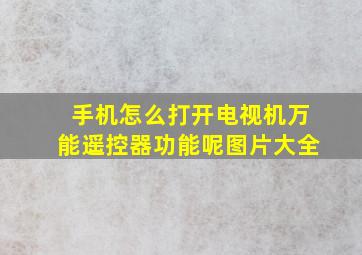 手机怎么打开电视机万能遥控器功能呢图片大全